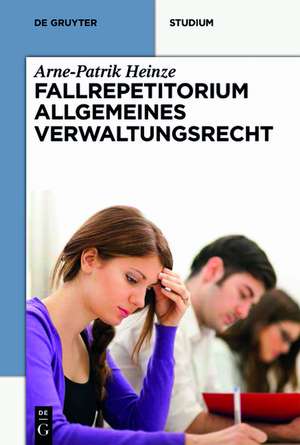 DE GRUYTER

STUDIUM

Arne-Patrik Heinze

FALLREPETITORIUM ALLGEMEINES VERWALTUNGSRECHT

DE
G